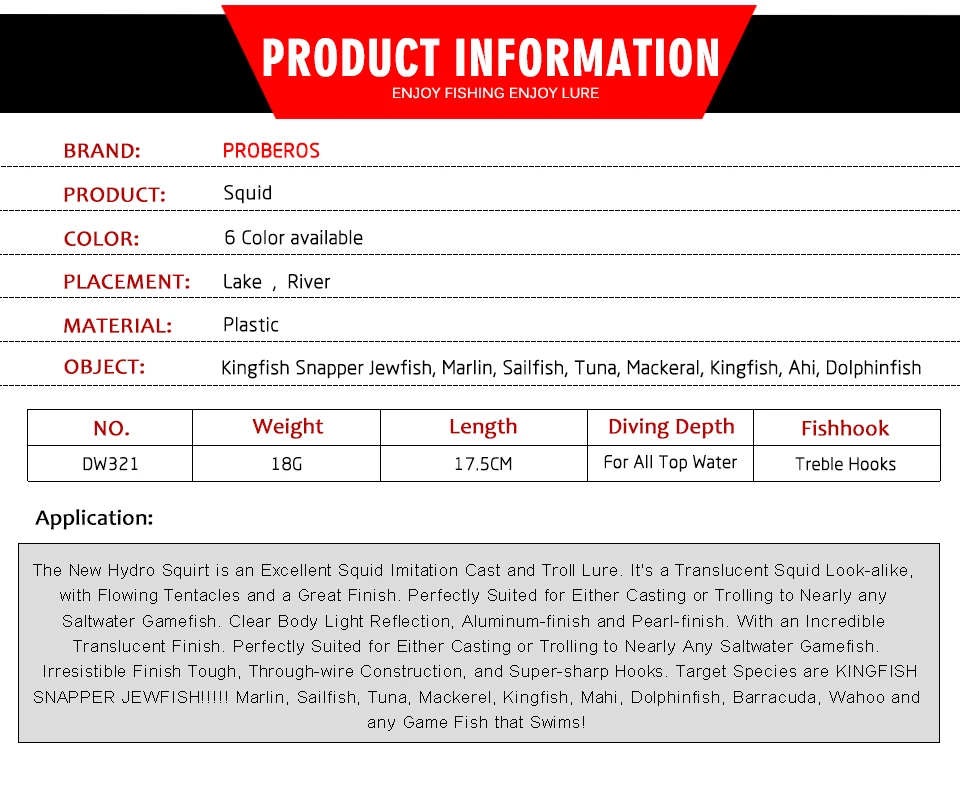 PRODUCT INFORMATION
ENJOY FISHING ENJOY LURE

BRAND: PROBEROS

PRODUCT: Squid

COLOR: 6 Color available

PLACEMENT: Lake , River

MATERIAL: Plastic

OBJECT: Kingfish Snapper Jewfish, Marlin, Sailfish, Tuna, Mackeral, Kingfish, Ahi, Dolphinfish

| NO. | Weight | Length | Diving Depth | Fishhook |
|---|---|---|---|---|
| DW321 | 18G | 17.5CM | For All Top Water | Treble Hooks |

Application:

The New Hydro Squirt is an Excellent Squid Imitation Cast and Troll Lure. It's a Translucent Squid Look-alike, with Flowing Tentacles and a Great Finish. Perfectly Suited for Either Casting or Trolling to Nearly any Saltwater Gamefish. Clear Body Light Reflection, Aluminum-finish and Pearl-finish. With an Incredible Translucent Finish. Perfectly Suited for Either Casting or Trolling to Nearly Any Saltwater Gamefish. Irresistible Finish Tough, Through-wire Construction, and Super-sharp Hooks. Target Species are KINGFISH SNAPPER JEWFISH!!!!! Marlin, Sailfish, Tuna, Mackerel, Kingfish, Mahi, Dolphinfish, Barracuda, Wahoo and any Game Fish that Swims!